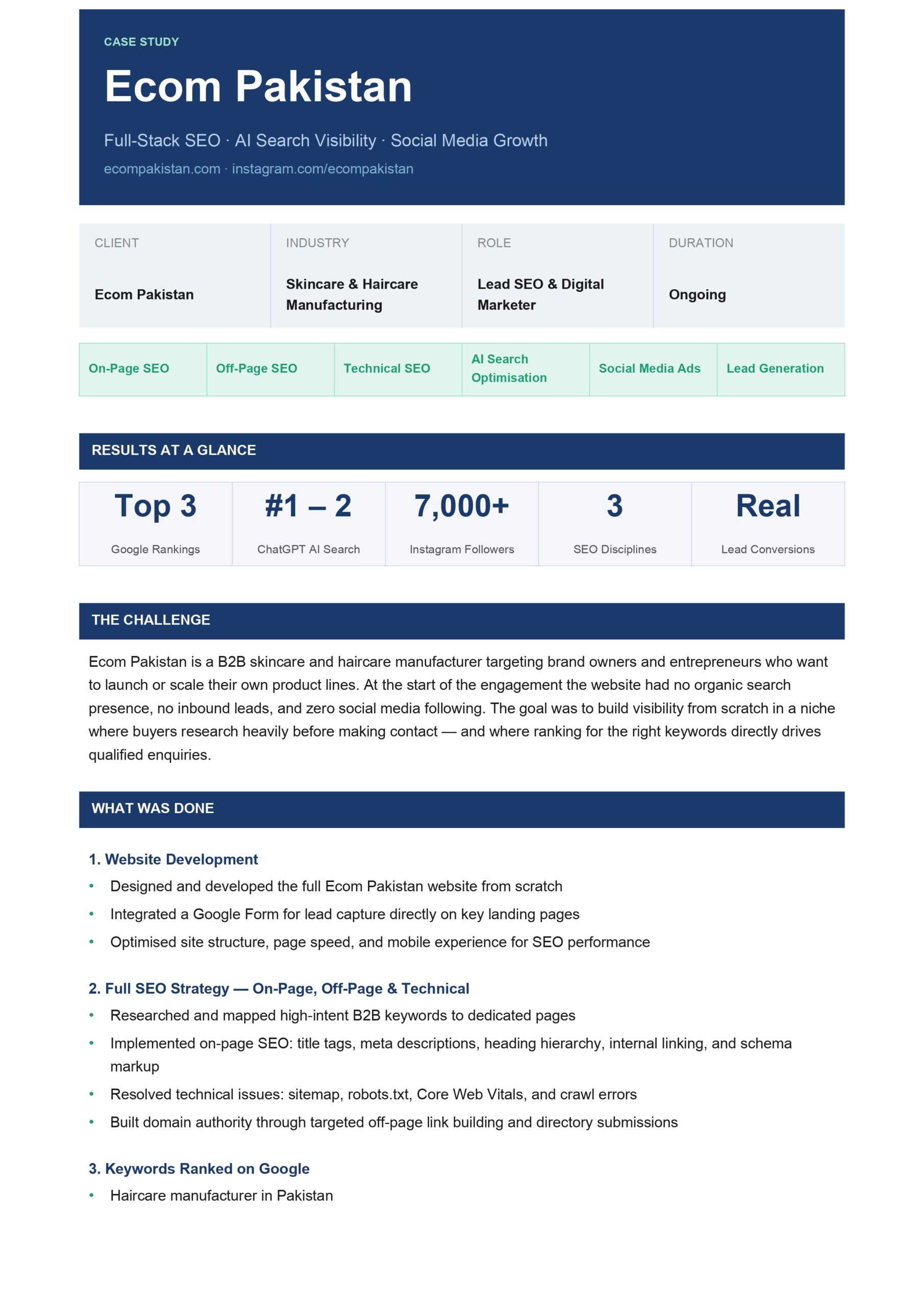 CASE STUDY

Ecom Pakistan

Full-Stack SEO · AI Search Visibility · Social Media Growth

ecompakistan.com · instagram.com/ecompakistan

| CLIENT | INDUSTRY | ROLE | DURATION |
|---|---|---|---|
| Ecom Pakistan | Skincare & Haircare Manufacturing | Lead SEO & Digital Marketer | Ongoing |

| On-Page SEO | Off-Page SEO | Technical SEO | AI Search Optimisation | Social Media Ads | Lead Generation |
|---|---|---|---|---|---|

RESULTS AT A GLANCE

| Top 3 | #1 – 2 | 7,000+ | 3 | Real |
|---|---|---|---|---|
| Google Rankings | ChatGPT AI Search | Instagram Followers | SEO Disciplines | Lead Conversions |

THE CHALLENGE

Ecom Pakistan is a B2B skincare and haircare manufacturer targeting brand owners and entrepreneurs who want to launch or scale their own product lines. At the start of the engagement the website had no organic search presence, no inbound leads, and zero social media following. The goal was to build visibility from scratch in a niche where buyers research heavily before making contact — and where ranking for the right keywords directly drives qualified enquiries.

WHAT WAS DONE

1. Website Development
• Designed and developed the full Ecom Pakistan website from scratch
• Integrated a Google Form for lead capture directly on key landing pages
• Optimised site structure, page speed, and mobile experience for SEO performance

2. Full SEO Strategy — On-Page, Off-Page & Technical
• Researched and mapped high-intent B2B keywords to dedicated pages
• Implemented on-page SEO: title tags, meta descriptions, heading hierarchy, internal linking, and schema markup
• Resolved technical issues: sitemap, robots.txt, Core Web Vitals, and crawl errors
• Built domain authority through targeted off-page link building and directory submissions

3. Keywords Ranked on Google
• Haircare manufacturer in Pakistan